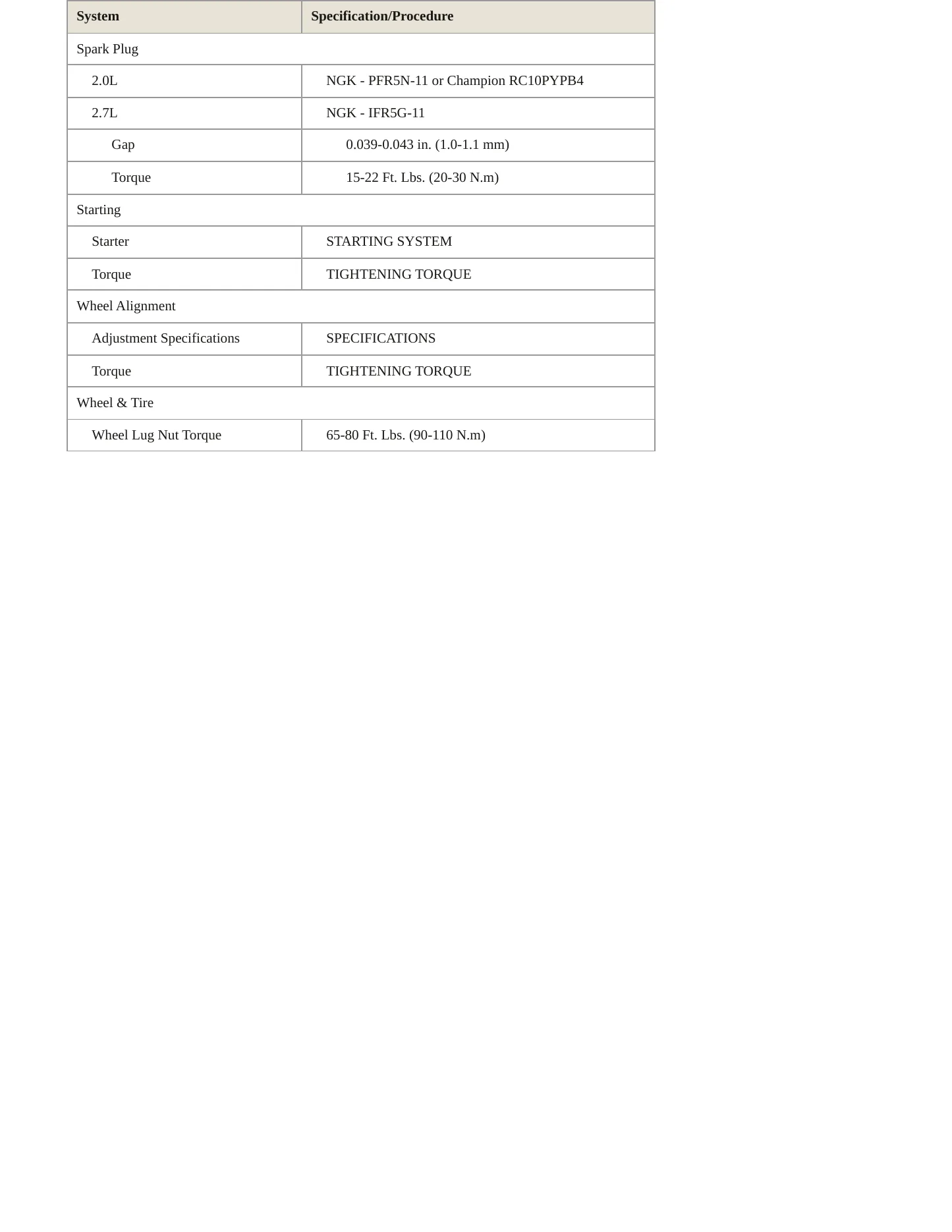 | System | Specification/Procedure |
|---|---|
| Spark Plug | |
| 2.0L | NGK - PFR5N-11 or Champion RC10PYPB4 |
| 2.7L | NGK - IFR5G-11 |
| Gap | 0.039-0.043 in. (1.0-1.1 mm) |
| Torque | 15-22 Ft. Lbs. (20-30 N.m) |
| Starting | |
| Starter | STARTING SYSTEM |
| Torque | TIGHTENING TORQUE |
| Wheel Alignment | |
| Adjustment Specifications | SPECIFICATIONS |
| Torque | TIGHTENING TORQUE |
| Wheel & Tire | |
| Wheel Lug Nut Torque | 65-80 Ft. Lbs. (90-110 N.m) |